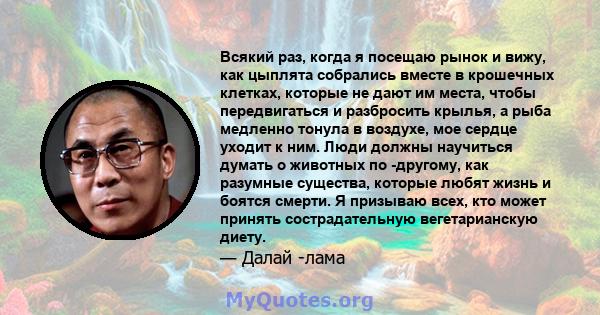 Всякий раз, когда я посещаю рынок и вижу, как цыплята собрались вместе в крошечных клетках, которые не дают им места, чтобы передвигаться и разбросить крылья, а рыба медленно тонула в воздухе, мое сердце уходит к ним. Люди должны научиться думать о животных по -другому, как разумные существа, которые любят жизнь и боятся смерти. Я призываю всех, кто может принять сострадательную вегетарианскую диету.

— Далай -лама

MyQuotes.org